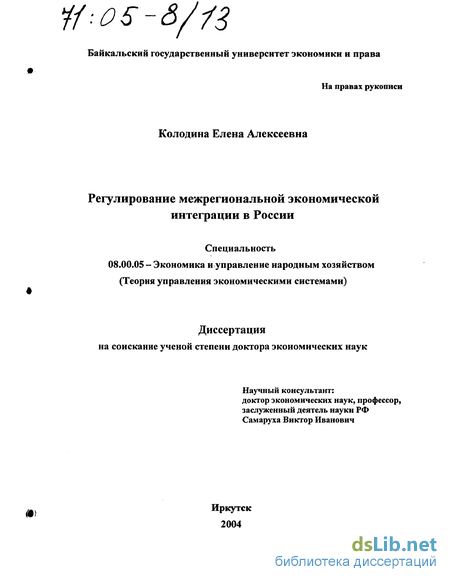 71:05-8/13

Байкальский государственный университет экономики и права

На правах рукописи

Колодина Елена Алексеевна

Регулирование межрегиональной экономической интеграции в России

Специальность
08.00.05 – Экономика и управление народным хозяйством
(Теория управления экономическими системами)

Диссертация
на соискание ученой степени доктора экономических наук

Научный консультант:
доктор экономических наук, профессор,
заслуженный деятель науки РФ
Самаруха Виктор Иванович

Иркутск
2004

dsLib.net
библиотека диссертаций